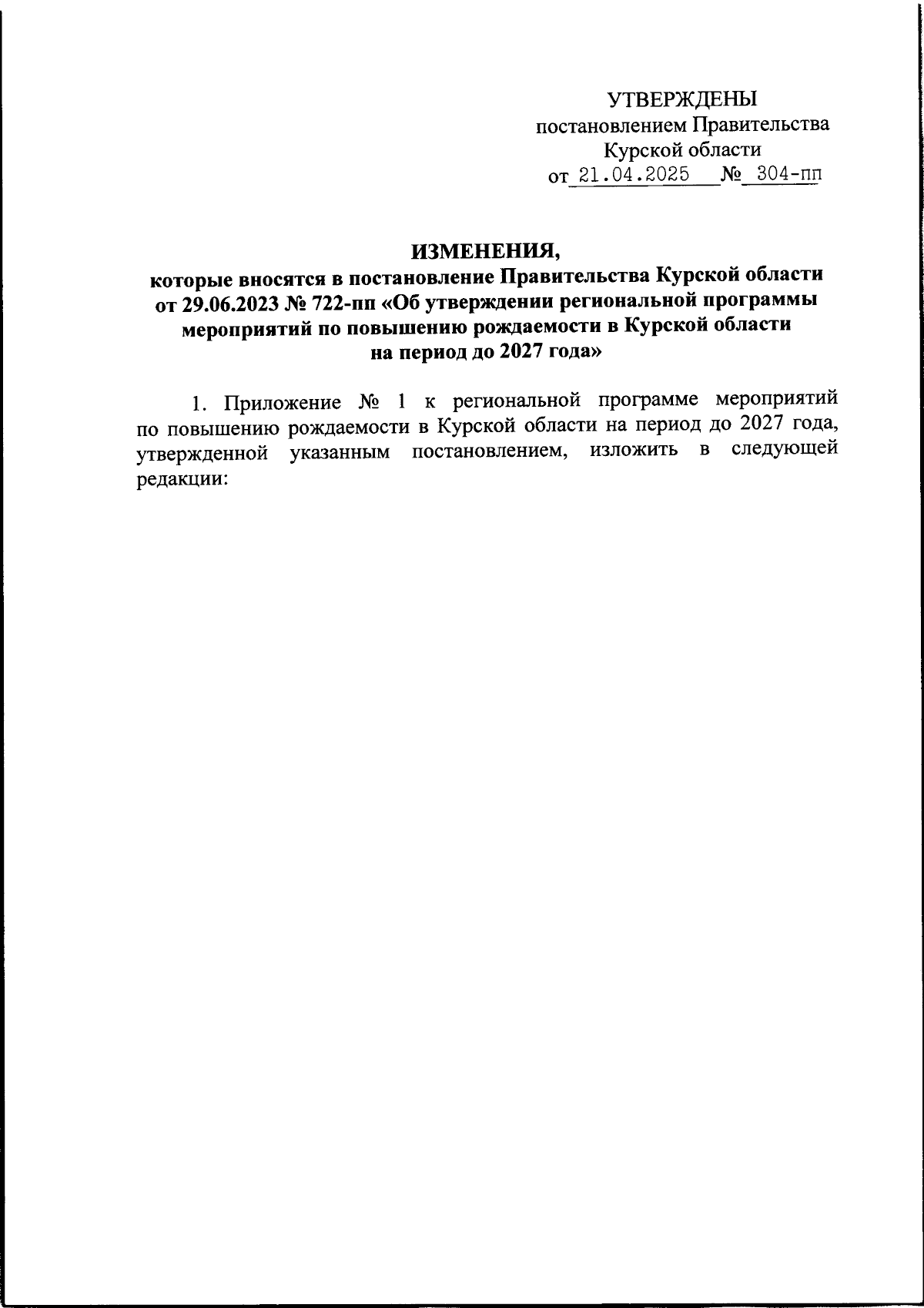 УТВЕРЖДЕНЫ
постановлением Правительства
Курской области
от 21.04.2025 № 304-пп

ИЗМЕНЕНИЯ,
которые вносятся в постановление Правительства Курской области от 29.06.2023 № 722-пп «Об утверждении региональной программы мероприятий по повышению рождаемости в Курской области на период до 2027 года»

1. Приложение № 1 к региональной программе мероприятий по повышению рождаемости в Курской области на период до 2027 года, утвержденной указанным постановлением, изложить в следующей редакции: